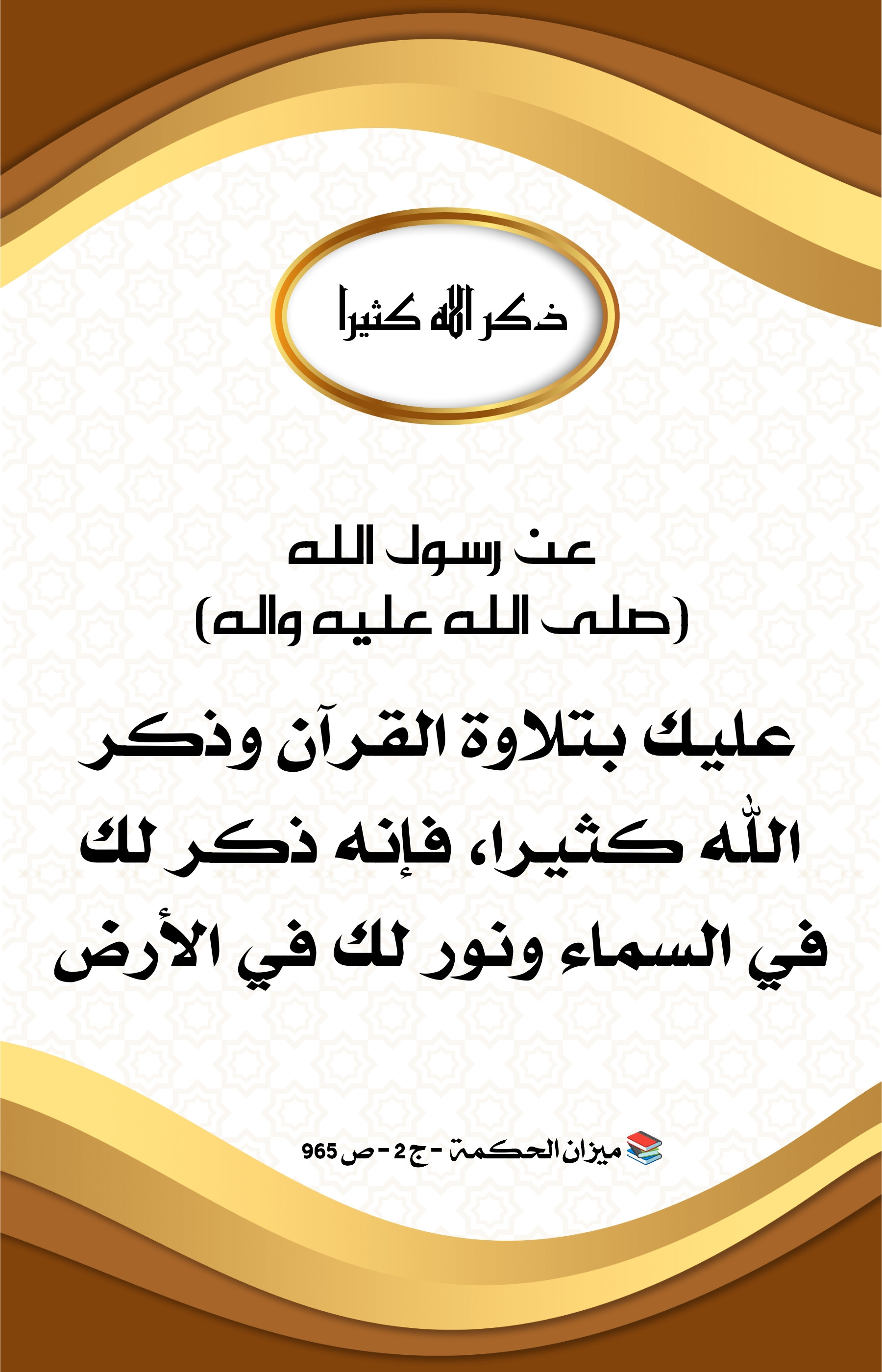 ذكر الله كثيرا

عن رسول الله
(صلى الله عليه واله)

عليك بتلاوة القرآن وذكر الله كثيرا، فإنه ذكر لك في السماء ونور لك في الأرض

ميزان الحكمة - ج 2 - ص 965